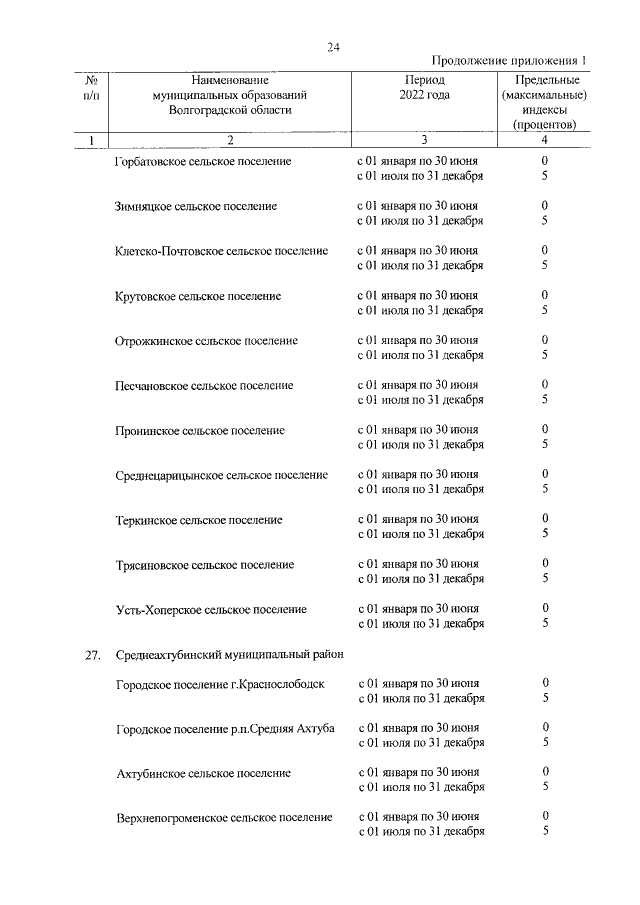 24

Продолжение приложения 1

| № п/п | Наименование муниципальных образований Волгоградской области | Период 2022 года | Предельные (максимальные) индексы (процентов) |
|---|---|---|---|
| 1 | 2 | 3 | 4 |
| | Горбатовское сельское поселение | с 01 января по 30 июня | 0 |
| | | с 01 июля по 31 декабря | 5 |
| | Зимняцкое сельское поселение | с 01 января по 30 июня | 0 |
| | | с 01 июля по 31 декабря | 5 |
| | Клетско-Почтовское сельское поселение | с 01 января по 30 июня | 0 |
| | | с 01 июля по 31 декабря | 5 |
| | Крутовское сельское поселение | с 01 января по 30 июня | 0 |
| | | с 01 июля по 31 декабря | 5 |
| | Отрожкинское сельское поселение | с 01 января по 30 июня | 0 |
| | | с 01 июля по 31 декабря | 5 |
| | Песчановское сельское поселение | с 01 января по 30 июня | 0 |
| | | с 01 июля по 31 декабря | 5 |
| | Пронинское сельское поселение | с 01 января по 30 июня | 0 |
| | | с 01 июля по 31 декабря | 5 |
| | Среднецарицынское сельское поселение | с 01 января по 30 июня | 0 |
| | | с 01 июля по 31 декабря | 5 |
| | Теркинское сельское поселение | с 01 января по 30 июня | 0 |
| | | с 01 июля по 31 декабря | 5 |
| | Трясиновское сельское поселение | с 01 января по 30 июня | 0 |
| | | с 01 июля по 31 декабря | 5 |
| | Усть-Хоперское сельское поселение | с 01 января по 30 июня | 0 |
| | | с 01 июля по 31 декабря | 5 |
| 27. | Среднеахтубинский муниципальный район | | |
| | Городское поселение г.Краснослободск | с 01 января по 30 июня | 0 |
| | | с 01 июля по 31 декабря | 5 |
| | Городское поселение р.п.Средняя Ахтуба | с 01 января по 30 июня | 0 |
| | | с 01 июля по 31 декабря | 5 |
| | Ахтубинское сельское поселение | с 01 января по 30 июня | 0 |
| | | с 01 июля по 31 декабря | 5 |
| | Верхнепогроменское сельское поселение | с 01 января по 30 июня | 0 |
| | | с 01 июля по 31 декабря | 5 |